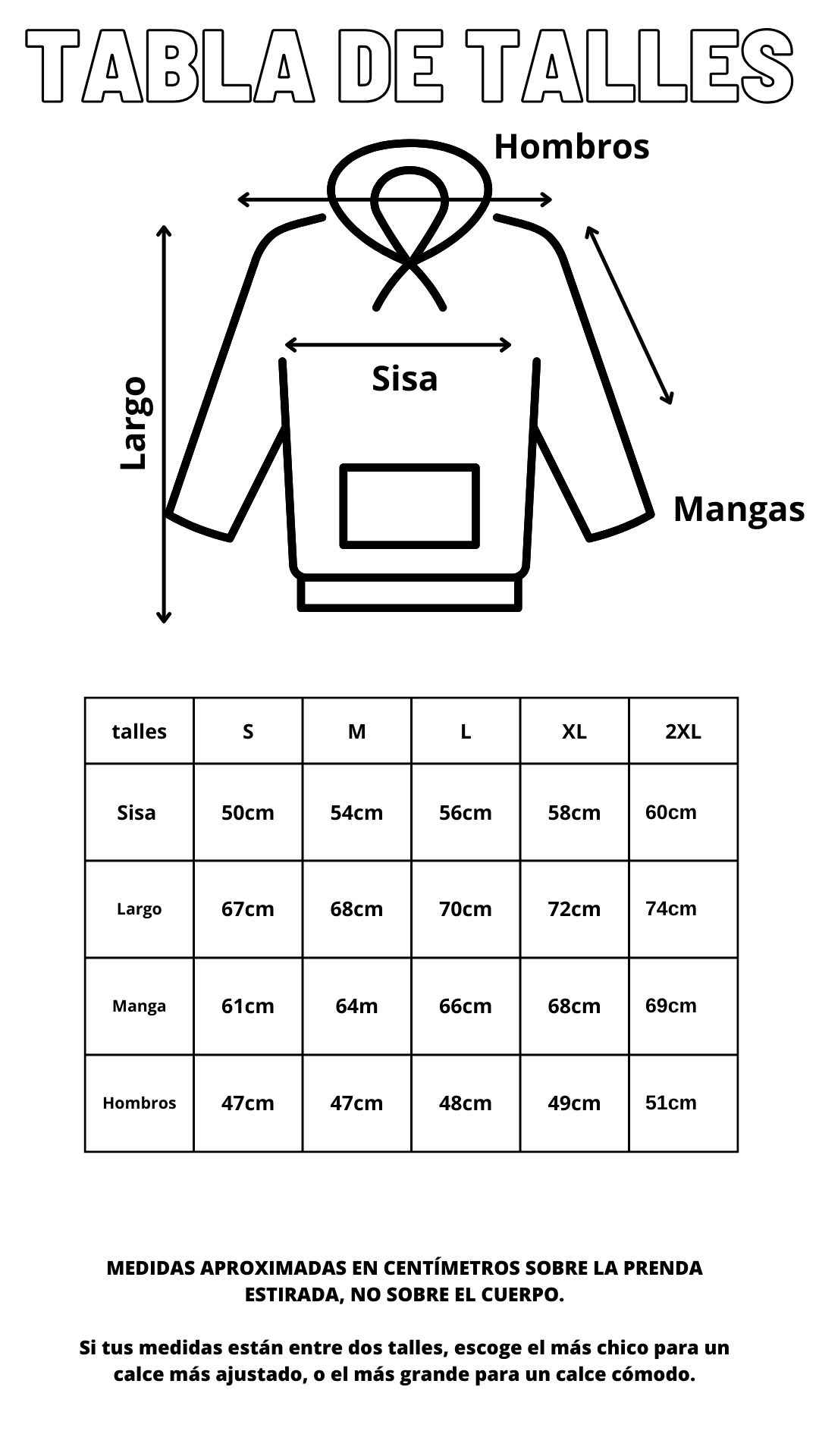 TABLA DE TALLES

Hombros

Largo

Sisa

Mangas

| talles | S | M | L | XL | 2XL |
|---|---|---|---|---|---|
| Sisa | 50cm | 54cm | 56cm | 58cm | 60cm |
| Largo | 67cm | 68cm | 70cm | 72cm | 74cm |
| Manga | 61cm | 64m | 66cm | 68cm | 69cm |
| Hombros | 47cm | 47cm | 48cm | 49cm | 51cm |

MEDIDAS APROXIMADAS EN CENTÍMETROS SOBRE LA PRENDA ESTIRADA, NO SOBRE EL CUERPO.

Si tus medidas están entre dos talles, escoge el más chico para un calce más ajustado, o el más grande para un calce cómodo.